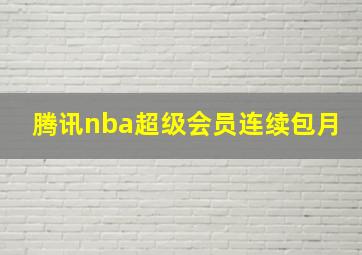 腾讯nba超级会员连续包月